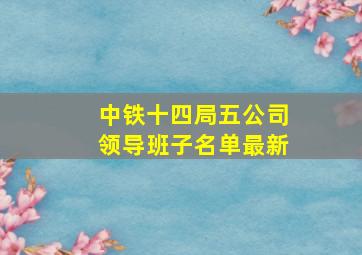 中铁十四局五公司
领导班子名单最新